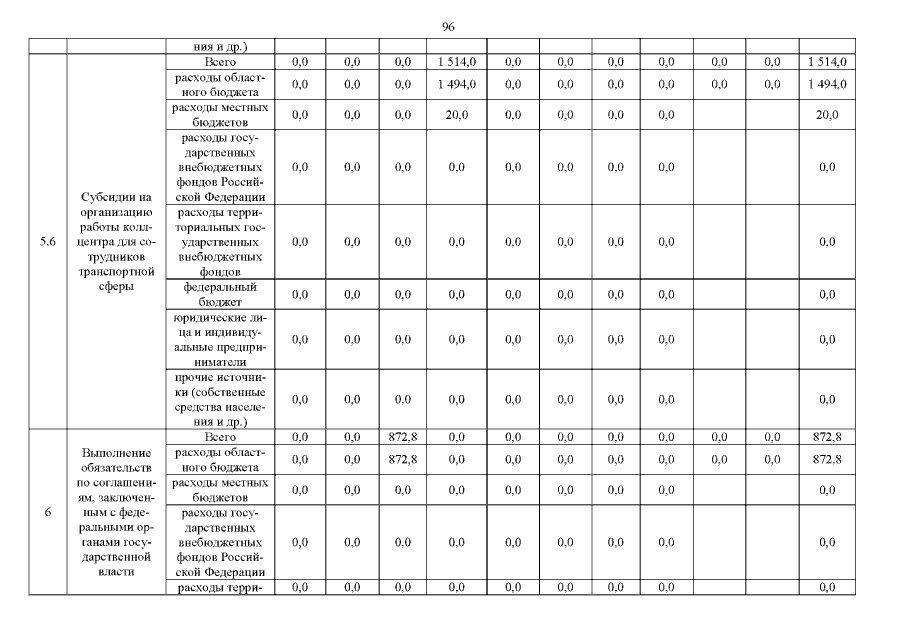 96

| | | ния и др.) | | | | | | | | | | | |
|---|---|---|---|---|---|---|---|---|---|---|---|---|---|
| 5.6 | Субсидии на организацию работы колл-центра для сотрудников транспортной сферы | Всего | 0,0 | 0,0 | 0,0 | 1 514,0 | 0,0 | 0,0 | 0,0 | 0,0 | 0,0 | 0,0 | 1 514,0 |
| | | расходы областного бюджета | 0,0 | 0,0 | 0,0 | 1 494,0 | 0,0 | 0,0 | 0,0 | 0,0 | 0,0 | 0,0 | 1 494,0 |
| | | расходы местных бюджетов | 0,0 | 0,0 | 0,0 | 20,0 | 0,0 | 0,0 | 0,0 | 0,0 | | | 20,0 |
| | | расходы государственных внебюджетных фондов Российской Федерации | 0,0 | 0,0 | 0,0 | 0,0 | 0,0 | 0,0 | 0,0 | 0,0 | | | 0,0 |
| | | расходы территориальных государственных внебюджетных фондов | 0,0 | 0,0 | 0,0 | 0,0 | 0,0 | 0,0 | 0,0 | 0,0 | | | 0,0 |
| | | федеральный бюджет | 0,0 | 0,0 | 0,0 | 0,0 | 0,0 | 0,0 | 0,0 | 0,0 | | | 0,0 |
| | | юридические лица и индивидуальные предприниматели | 0,0 | 0,0 | 0,0 | 0,0 | 0,0 | 0,0 | 0,0 | 0,0 | | | 0,0 |
| | | прочие источники (собственные средства населения и др.) | 0,0 | 0,0 | 0,0 | 0,0 | 0,0 | 0,0 | 0,0 | 0,0 | | | 0,0 |
| 6 | Выполнение обязательств по соглашениям, заключенным с федеральными органами государственной власти | Всего | 0,0 | 0,0 | 872,8 | 0,0 | 0,0 | 0,0 | 0,0 | 0,0 | 0,0 | 0,0 | 872,8 |
| | | расходы областного бюджета | 0,0 | 0,0 | 872,8 | 0,0 | 0,0 | 0,0 | 0,0 | 0,0 | 0,0 | 0,0 | 872,8 |
| | | расходы местных бюджетов | 0,0 | 0,0 | 0,0 | 0,0 | 0,0 | 0,0 | 0,0 | 0,0 | | | 0,0 |
| | | расходы государственных внебюджетных фондов Российской Федерации | 0,0 | 0,0 | 0,0 | 0,0 | 0,0 | 0,0 | 0,0 | 0,0 | | | 0,0 |
| | | расходы терри- | 0,0 | 0,0 | 0,0 | 0,0 | 0,0 | 0,0 | 0,0 | 0,0 | | | 0,0 |